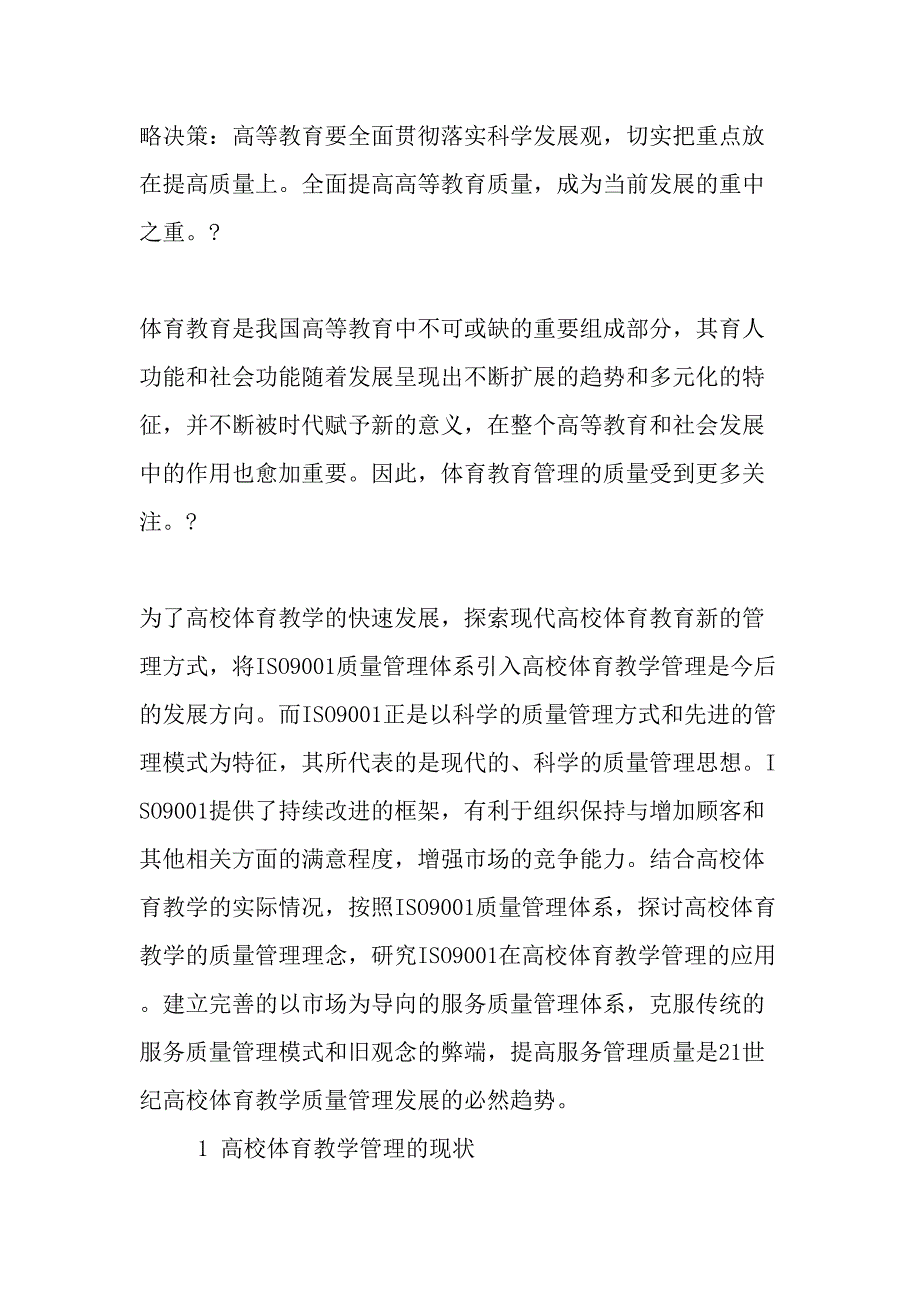 略决策：高等教育要全面贯彻落实科学发展观，切实把重点放在提高质量上。全面提高高等教育质量，成为当前发展的重中之重。？

体育教育是我国高等教育中不可或缺的重要组成部分，其育人功能和社会功能随着发展呈现出不断扩展的趋势和多元化的特征，并不断被时代赋予新的意义，在整个高等教育和社会发展中的作用也愈加重要。因此，体育教育管理的质量受到更多关注。？

为了高校体育教学的快速发展，探索现代高校体育教育新的管理方式，将ISO9001质量管理体系引入高校体育教学管理是今后的发展方向。而ISO9001正是以科学的质量管理方式和先进的管理模式为特征，其所代表的是现代的、科学的质量管理思想。ISO9001提供了持续改进的框架，有利于组织保持与增加顾客和其他相关方面的满意程度，增强市场的竞争能力。结合高校体育教学的实际情况，按照ISO9001质量管理体系，探讨高校体育教学的质量管理理念，研究ISO9001在高校体育教学管理的应用。建立完善的以市场为导向的服务质量管理体系，克服传统的服务质量管理模式和旧观念的弊端，提高服务管理质量是21世纪高校体育教学质量管理发展的必然趋势。

1 高校体育教学管理的现状